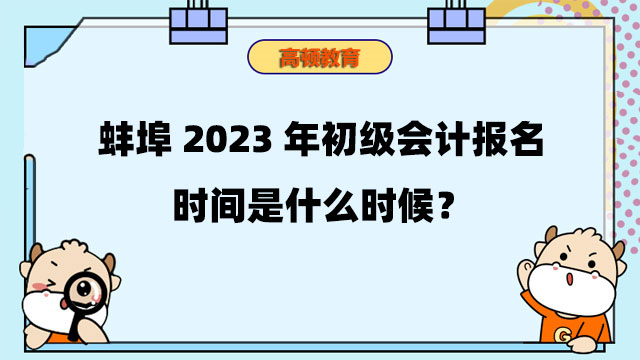 高顿教育

蚌埠 2023 年初级会计报名时间是什么时候？

G